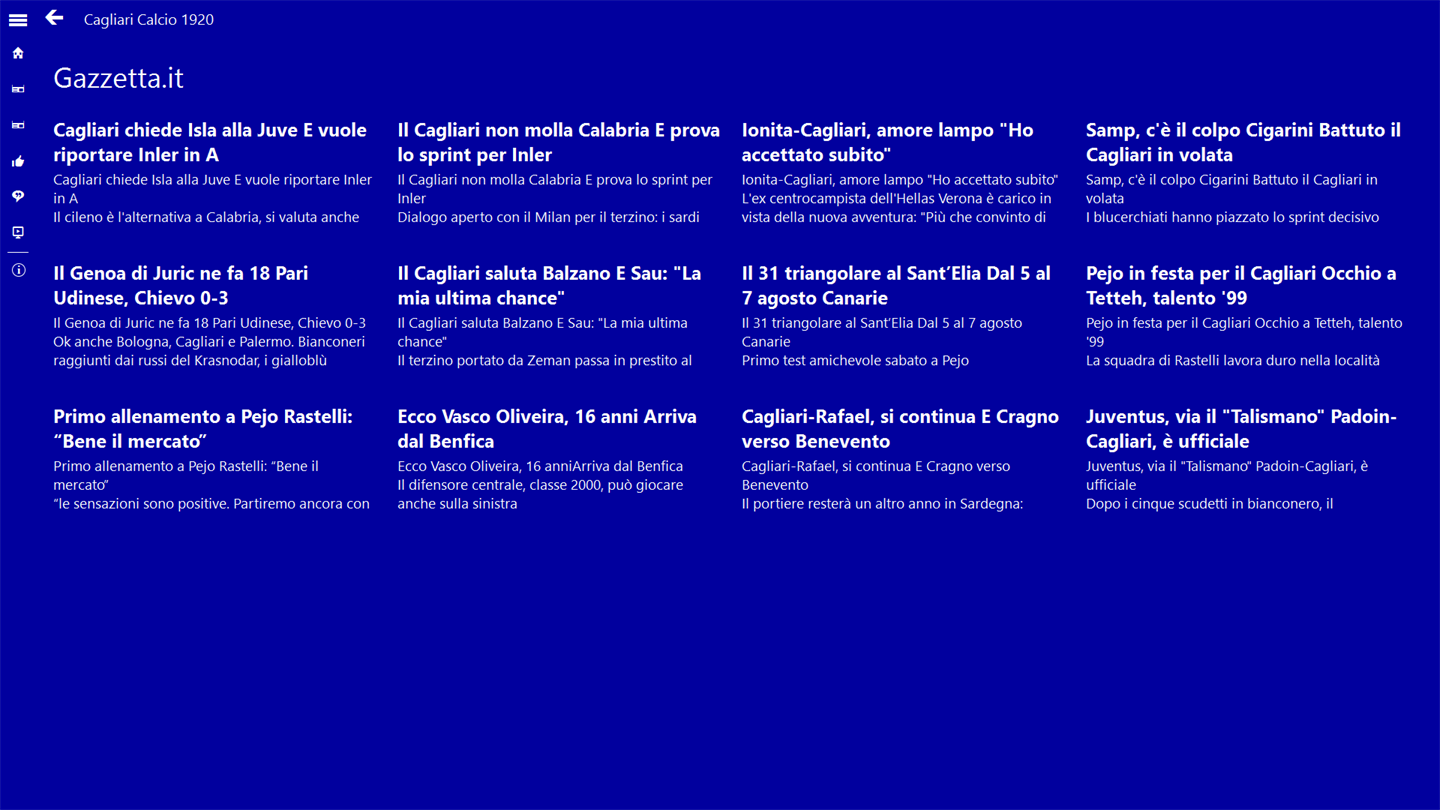 Cagliari Calcio 1920

Gazzetta.it

Cagliari chiede Isla alla Juve E vuole riportare Inler in A
Cagliari chiede Isla alla Juve E vuole riportare Inler in A
Il cileno è l'alternativa a Calabria, si valuta anche

Il Cagliari non molla Calabria E prova lo sprint per Inler
Il Cagliari non molla Calabria E prova lo sprint per Inler
Dialogo aperto con il Milan per il terzino: i sardi

Ionita-Cagliari, amore lampo "Ho accettato subito"
Ionita-Cagliari, amore lampo "Ho accettato subito"
L'ex centrocampista dell'Hellas Verona è carico in vista della nuova avventura: "Più che convinto di

Samp, c'è il colpo Cigarini Battuto il Cagliari in volata
Samp, c'è il colpo Cigarini Battuto il Cagliari in volata
I blucerchiati hanno piazzato lo sprint decisivo

Il Genoa di Juric ne fa 18 Pari Udinese, Chievo 0-3
Il Genoa di Juric ne fa 18 Pari Udinese, Chievo 0-3
Ok anche Bologna, Cagliari e Palermo. Bianconeri raggiunti dai russi del Krasnodar, i gialloblù

Il Cagliari saluta Balzano E Sau: "La mia ultima chance"
Il Cagliari saluta Balzano E Sau: "La mia ultima chance"
Il terzino portato da Zeman passa in prestito al

Il 31 triangolare al Sant'Elia Dal 5 al 7 agosto Canarie
Il 31 triangolare al Sant'Elia Dal 5 al 7 agosto Canarie
Primo test amichevole sabato a Pejo

Pejo in festa per il Cagliari Occhio a Tetteh, talento '99
Pejo in festa per il Cagliari Occhio a Tetteh, talento '99
La squadra di Rastelli lavora duro nella località

Primo allenamento a Pejo Rastelli: "Bene il mercato"
Primo allenamento a Pejo Rastelli: "Bene il mercato"
"le sensazioni sono positive. Partiremo ancora con

Ecco Vasco Oliveira, 16 anni Arriva dal Benfica
Ecco Vasco Oliveira, 16 anniArriva dal Benfica
Il difensore centrale, classe 2000, può giocare anche sulla sinistra

Cagliari-Rafael, si continua E Cragno verso Benevento
Cagliari-Rafael, si continua E Cragno verso Benevento
Il portiere resterà un altro anno in Sardegna:

Juventus, via il "Talismano" Padoin-Cagliari, è ufficiale
Juventus, via il "Talismano" Padoin-Cagliari, è ufficiale
Dopo i cinque scudetti in bianconero, il